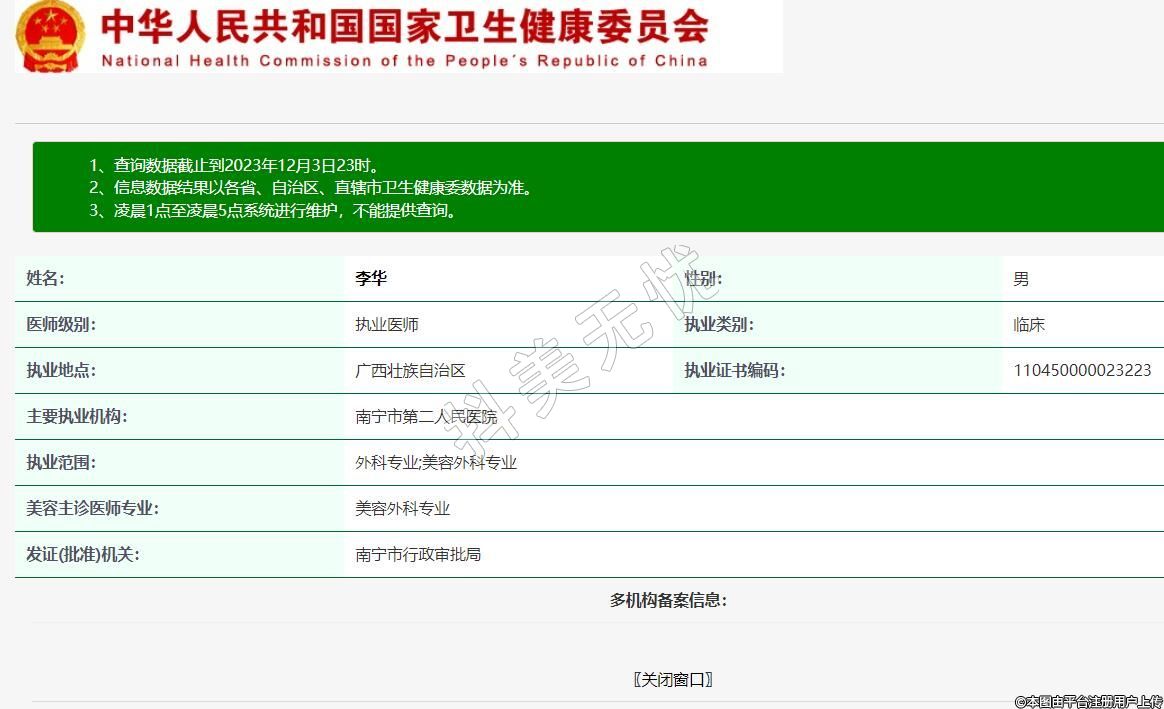 中华人民共和国国家卫生健康委员会
National Health Commission of the People's Republic of China

1、查询数据截止到2023年12月3日23时。
2、信息数据结果以各省、自治区、直辖市卫生健康委数据为准。
3、凌晨1点至凌晨5点系统进行维护，不能提供查询。

| 姓名: | 李华 | 性别: | 男 |
|---|---|---|---|
| 医师级别: | 执业医师 | 执业类别: | 临床 |
| 执业地点: | 广西壮族自治区 | 执业证书编码: | 110450000023223 |
| 主要执业机构: | 南宁市第二人民医院 | | |
| 执业范围: | 外科专业;美容外科专业 | | |
| 美容主诊医师专业: | 美容外科专业 | | |
| 发证(批准)机关: | 南宁市行政审批局 | | |

多机构备案信息:

〖关闭窗口〗

抖美无忧

©本图由平台注册用户上传